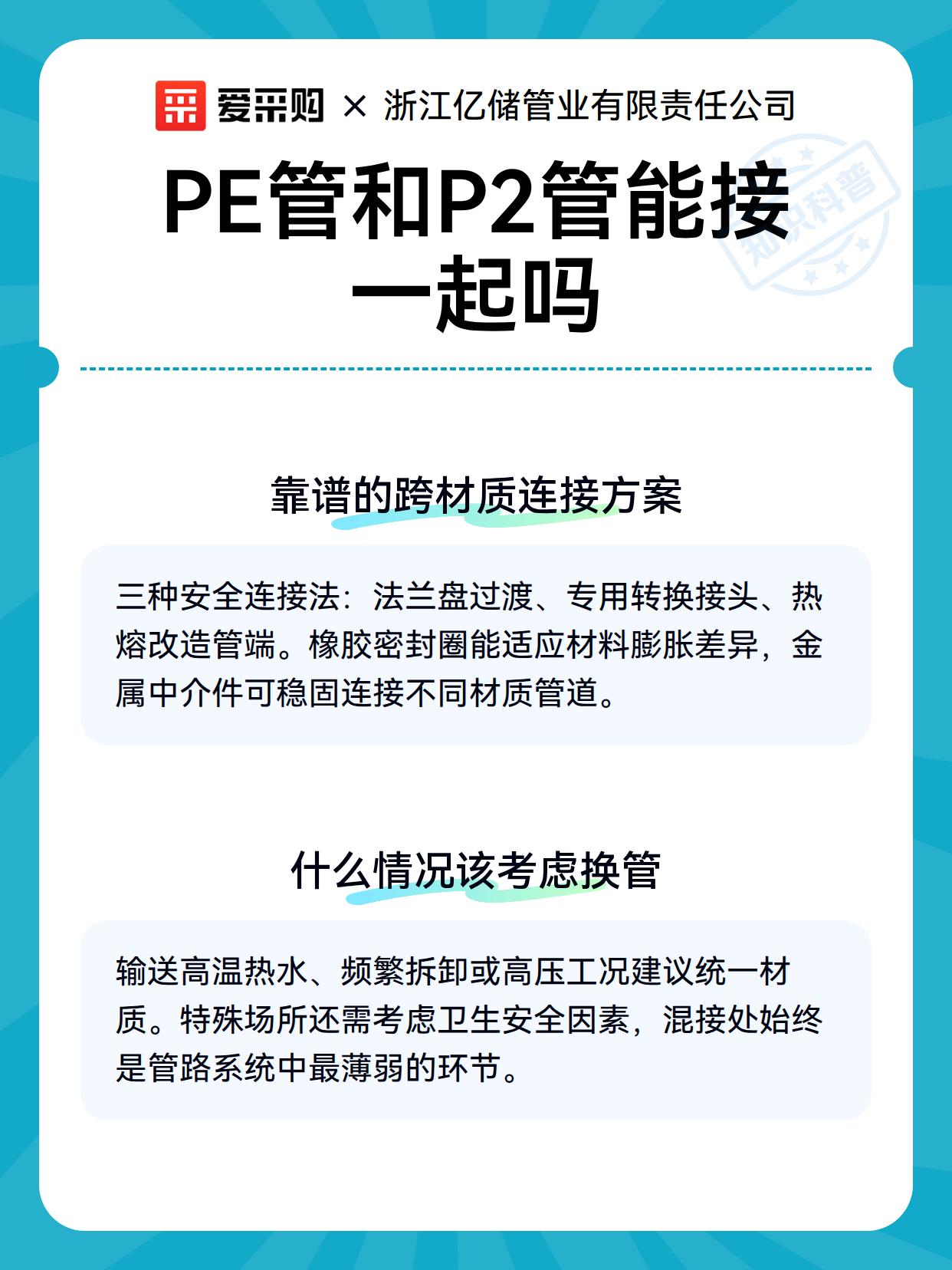 爱采购 × 浙江亿储管业有限责任公司

PE管和P2管能接一起吗

知识科普

靠谱的跨材质连接方案

三种安全连接法：法兰盘过渡、专用转换接头、热熔改造管端。橡胶密封圈能适应材料膨胀差异，金属中介件可稳固连接不同材质管道。

什么情况该考虑换管

输送高温热水、频繁拆卸或高压工况建议统一材质。特殊场所还需考虑卫生安全因素，混接处始终是管路系统中最薄弱的环节。